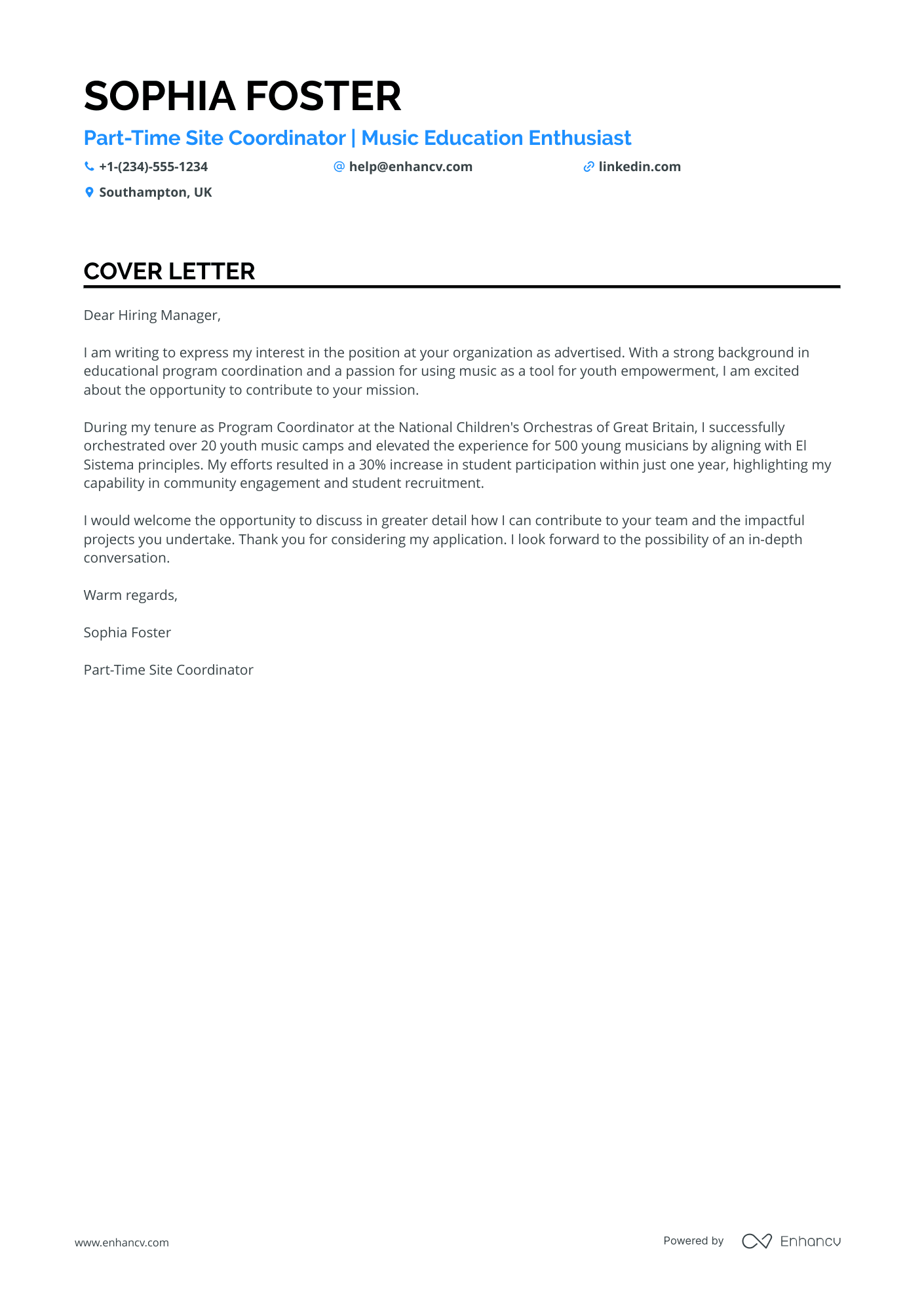 SOPHIA FOSTER

Part-Time Site Coordinator | Music Education Enthusiast

+1-(234)-555-1234
help@enhancv.com
linkedin.com
Southampton, UK

COVER LETTER

Dear Hiring Manager,

I am writing to express my interest in the position at your organization as advertised. With a strong background in educational program coordination and a passion for using music as a tool for youth empowerment, I am excited about the opportunity to contribute to your mission.

During my tenure as Program Coordinator at the National Children's Orchestras of Great Britain, I successfully orchestrated over 20 youth music camps and elevated the experience for 500 young musicians by aligning with El Sistema principles. My efforts resulted in a 30% increase in student participation within just one year, highlighting my capability in community engagement and student recruitment.

I would welcome the opportunity to discuss in greater detail how I can contribute to your team and the impactful projects you undertake. Thank you for considering my application. I look forward to the possibility of an in-depth conversation.

Warm regards,

Sophia Foster

Part-Time Site Coordinator

www.enhancv.com

Powered by Enhancv